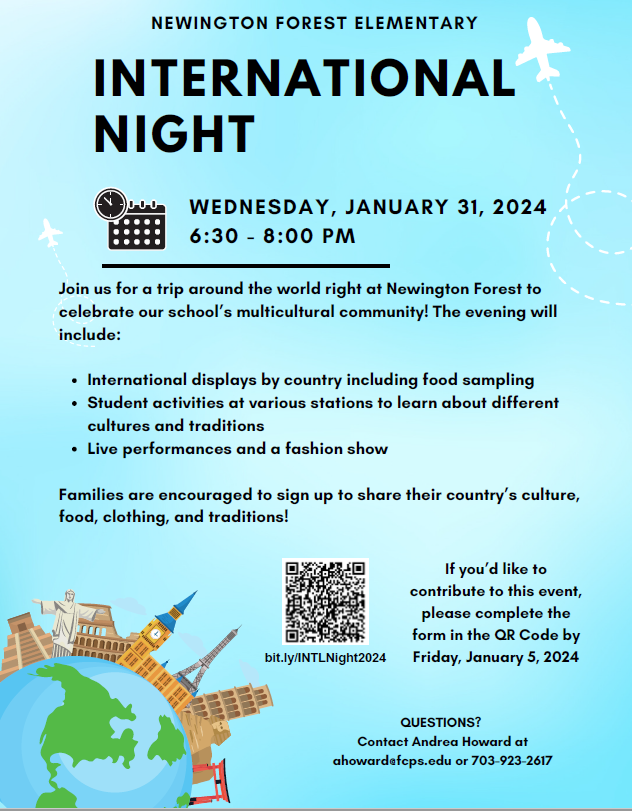 NEWINGTON FOREST ELEMENTARY

INTERNATIONAL NIGHT

WEDNESDAY, JANUARY 31, 2024
6:30 - 8:00 PM

Join us for a trip around the world right at Newington Forest to celebrate our school's multicultural community! The evening will include:

• International displays by country including food sampling
• Student activities at various stations to learn about different cultures and traditions
• Live performances and a fashion show

Families are encouraged to sign up to share their country's culture, food, clothing, and traditions!

bit.ly/INTLNight2024

If you'd like to contribute to this event, please complete the form in the QR Code by Friday, January 5, 2024

QUESTIONS?
Contact Andrea Howard at
ahoward@fcps.edu or 703-923-2617